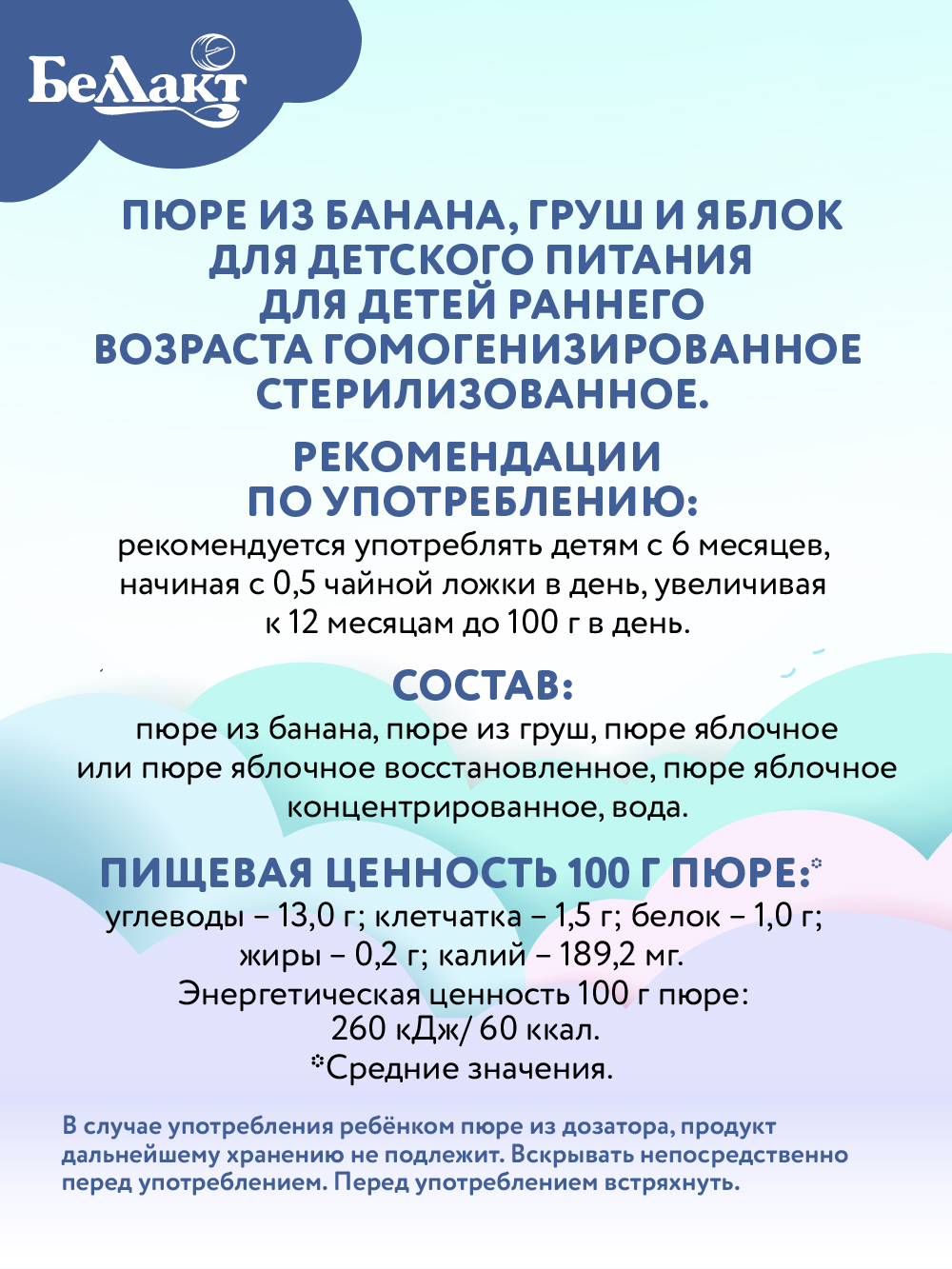 Беллакт

ПЮРЕ ИЗ БАНАНА, ГРУШ И ЯБЛОК ДЛЯ ДЕТСКОГО ПИТАНИЯ ДЛЯ ДЕТЕЙ РАННЕГО ВОЗРАСТА ГОМОГЕНИЗИРОВАННОЕ СТЕРИЛИЗОВАННОЕ.

РЕКОМЕНДАЦИИ ПО УПОТРЕБЛЕНИЮ:

рекомендуется употреблять детям с 6 месяцев, начиная с 0,5 чайной ложки в день, увеличивая к 12 месяцам до 100 г в день.

СОСТАВ:

пюре из банана, пюре из груш, пюре яблочное или пюре яблочное восстановленное, пюре яблочное концентрированное, вода.

ПИЩЕВАЯ ЦЕННОСТЬ 100 Г ПЮРЕ:*

углеводы – 13,0 г; клетчатка – 1,5 г; белок – 1,0 г; жиры – 0,2 г; калий – 189,2 мг.
Энергетическая ценность 100 г пюре: 260 кДж/ 60 ккал.
*Средние значения.

В случае употребления ребёнком пюре из дозатора, продукт дальнейшему хранению не подлежит. Вскрывать непосредственно перед употреблением. Перед употреблением встряхнуть.